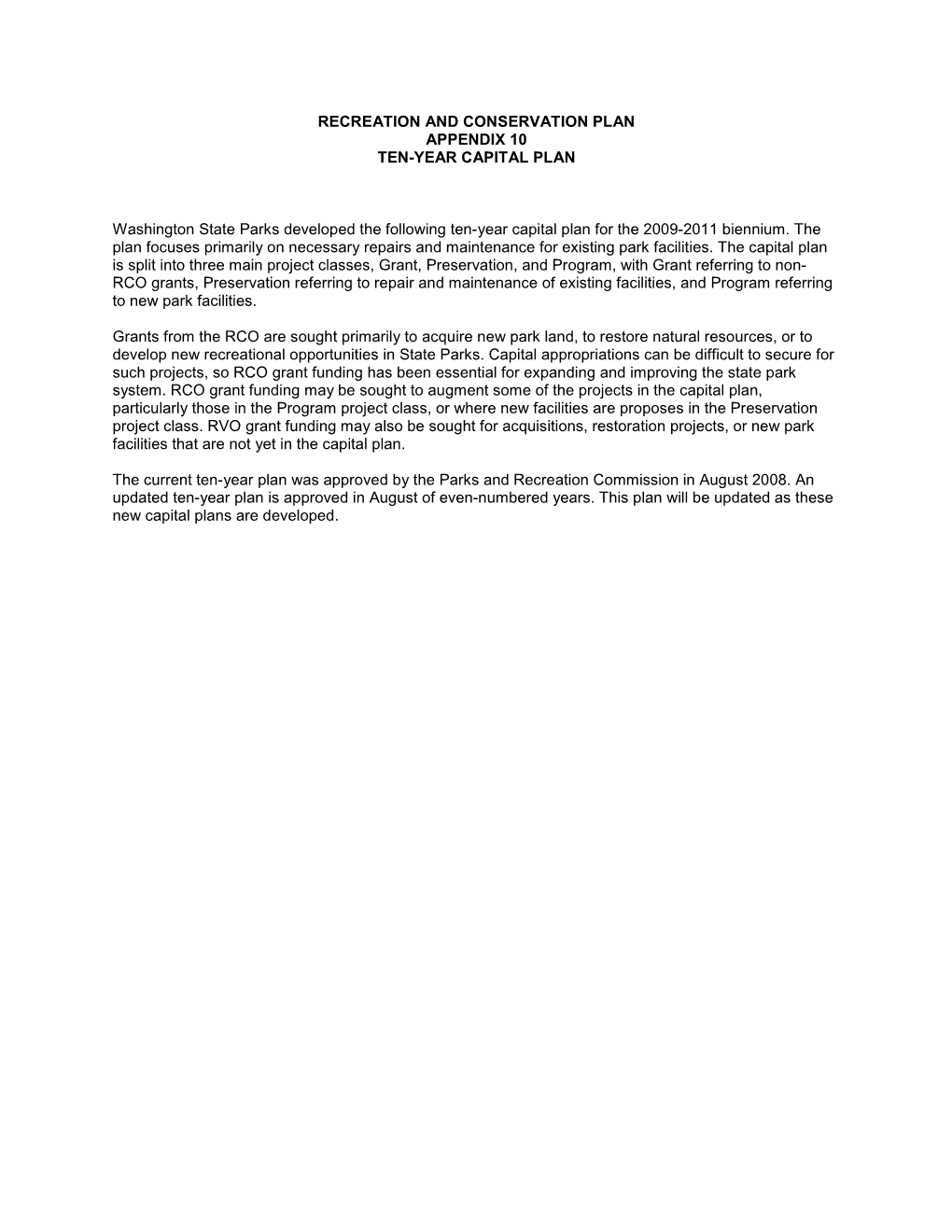 RECREATION AND CONSERVATION PLAN
APPENDIX 10
TEN-YEAR CAPITAL PLAN

Washington State Parks developed the following ten-year capital plan for the 2009-2011 biennium. The plan focuses primarily on necessary repairs and maintenance for existing park facilities. The capital plan is split into three main project classes, Grant, Preservation, and Program, with Grant referring to non-RCO grants, Preservation referring to repair and maintenance of existing facilities, and Program referring to new park facilities.

Grants from the RCO are sought primarily to acquire new park land, to restore natural resources, or to develop new recreational opportunities in State Parks. Capital appropriations can be difficult to secure for such projects, so RCO grant funding has been essential for expanding and improving the state park system. RCO grant funding may be sought to augment some of the projects in the capital plan, particularly those in the Program project class, or where new facilities are proposes in the Preservation project class. RVO grant funding may also be sought for acquisitions, restoration projects, or new park facilities that are not yet in the capital plan.

The current ten-year plan was approved by the Parks and Recreation Commission in August 2008. An updated ten-year plan is approved in August of even-numbered years. This plan will be updated as these new capital plans are developed.